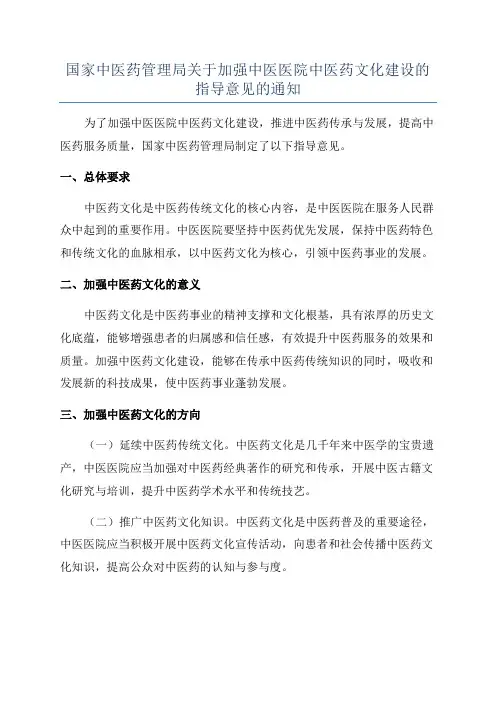 国家中医药管理局关于加强中医医院中医药文化建设的指导意见的通知

为了加强中医医院中医药文化建设，推进中医药传承与发展，提高中医药服务质量，国家中医药管理局制定了以下指导意见。

一、总体要求

中医药文化是中医药传统文化的核心内容，是中医医院在服务人民群众中起到的重要作用。中医医院要坚持中医药优先发展，保持中医药特色和传统文化的血脉相承，以中医药文化为核心，引领中医药事业的发展。

二、加强中医药文化的意义

中医药文化是中医药事业的精神支撑和文化根基，具有浓厚的历史文化底蕴，能够增强患者的归属感和信任感，有效提升中医药服务的效果和质量。加强中医药文化建设，能够在传承中医药传统知识的同时，吸收和发展新的科技成果，使中医药事业蓬勃发展。

三、加强中医药文化的方向

（一）延续中医药传统文化。中医药文化是几千年来中医学的宝贵遗产，中医医院应当加强对中医药经典著作的研究和传承，开展中医古籍文化研究与培训，提升中医药学术水平和传统技艺。

（二）推广中医药文化知识。中医药文化是中医药普及的重要途径，中医医院应当积极开展中医药文化宣传活动，向患者和社会传播中医药文化知识，提高公众对中医药的认知与参与度。